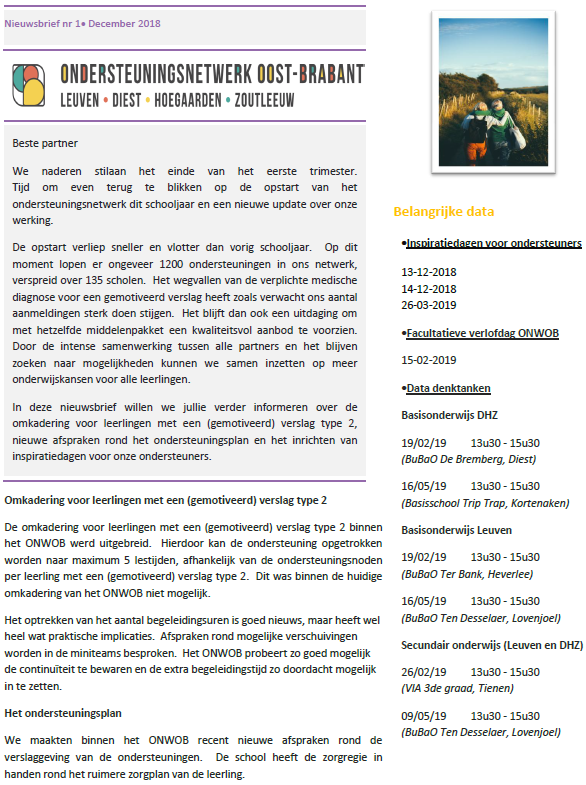 Nieuwsbrief nr 1• December 2018

ONDERSTEUNINGSNETWERK OOST-BRABANT
LEUVEN • DIEST • HOEGAARDEN • ZOUTLEEUW

Beste partner

We naderen stilaan het einde van het eerste trimester. Tijd om even terug te blikken op de opstart van het ondersteuningsnetwerk dit schooljaar en een nieuwe update over onze werking.

De opstart verliep sneller en vlotter dan vorig schooljaar. Op dit moment lopen er ongeveer 1200 ondersteuningen in ons netwerk, verspreid over 135 scholen. Het wegvallen van de verplichte medische diagnose voor een gemotiveerd verslag heeft zoals verwacht ons aantal aanmeldingen sterk doen stijgen. Het blijft dan ook een uitdaging om met hetzelfde middelenpakket een kwaliteitsvol aanbod te voorzien. Door de intense samenwerking tussen alle partners en het blijven zoeken naar mogelijkheden kunnen we samen inzetten op meer onderwijskansen voor alle leerlingen.

In deze nieuwsbrief willen we jullie verder informeren over de omkadering voor leerlingen met een (gemotiveerd) verslag type 2, nieuwe afspraken rond het ondersteuningsplan en het inrichten van inspiratiedagen voor onze ondersteuners.

Omkadering voor leerlingen met een (gemotiveerd) verslag type 2

De omkadering voor leerlingen met een (gemotiveerd) verslag type 2 binnen het ONWOB werd uitgebreid. Hierdoor kan de ondersteuning opgetrokken worden naar maximum 5 lestijden, afhankelijk van de ondersteuningsnoden per leerling met een (gemotiveerd) verslag type 2. Dit was binnen de huidige omkadering van het ONWOB niet mogelijk.

Het optrekken van het aantal begeleidingsuren is goed nieuws, maar heeft wel heel wat praktische implicaties. Afspraken rond mogelijke verschuivingen worden in de miniteams besproken. Het ONWOB probeert zo goed mogelijk de continuïteit te bewaren en de extra begeleidingstijd zo doordacht mogelijk in te zetten.

Het ondersteuningsplan

We maakten binnen het ONWOB recent nieuwe afspraken rond de verslaggeving van de ondersteuningen. De school heeft de zorgregie in handen rond het ruimere zorgplan van de leerling.

Belangrijke data

•Inspiratiedagen voor ondersteuners

13-12-2018
14-12-2018
26-03-2019

•Facultatieve verlofdag ONWOB

15-02-2019

•Data denktanken

Basisonderwijs DHZ

19/02/19 13u30 - 15u30
(BuBaO De Bremberg, Diest)

16/05/19 13u30 - 15u30
(Basisschool Trip Trap, Kortenaken)

Basisonderwijs Leuven

19/02/19 13u30 - 15u30
(BuBaO Ter Bank, Heverlee)

16/05/19 13u30 - 15u30
(BuBaO Ten Desselaer, Lovenjoel)

Secundair onderwijs (Leuven en DHZ)

26/02/19 13u30 - 15u30
(VIA 3de graad, Tienen)

09/05/19 13u30 - 15u30
(BuBaO Ten Desselaer, Lovenjoel)